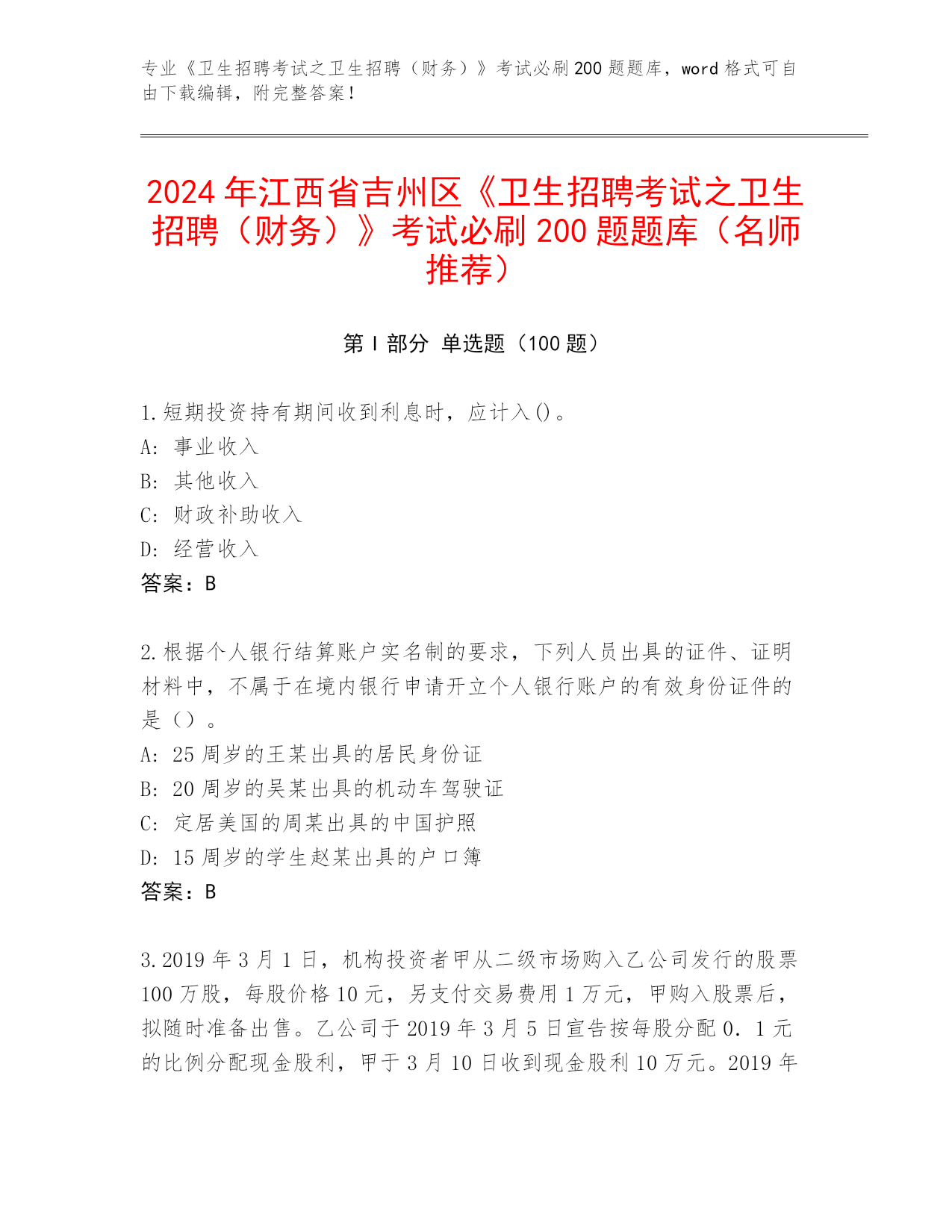 专业《卫生招聘考试之卫生招聘（财务）》考试必刷200题题库，word格式可自由下载编辑，附完整答案！

2024年江西省吉州区《卫生招聘考试之卫生招聘（财务）》考试必刷200题题库（名师推荐）

第Ⅰ部分 单选题（100题）

1.短期投资持有期间收到利息时，应计入()。
A：事业收入
B：其他收入
C：财政补助收入
D：经营收入
答案：B

2.根据个人银行结算账户实名制的要求，下列人员出具的证件、证明材料中，不属于在境内银行申请开立个人银行账户的有效身份证件的是（）。
A：25周岁的王某出具的居民身份证
B：20周岁的吴某出具的机动车驾驶证
C：定居美国的周某出具的中国护照
D：15周岁的学生赵某出具的户口簿
答案：B

3.2019年3月1日，机构投资者甲从二级市场购入乙公司发行的股票100万股，每股价格10元，另支付交易费用1万元，甲购入股票后，拟随时准备出售。乙公司于2019年3月5日宣告按每股分配0.1元的比例分配现金股利，甲于3月10日收到现金股利10万元。2019年